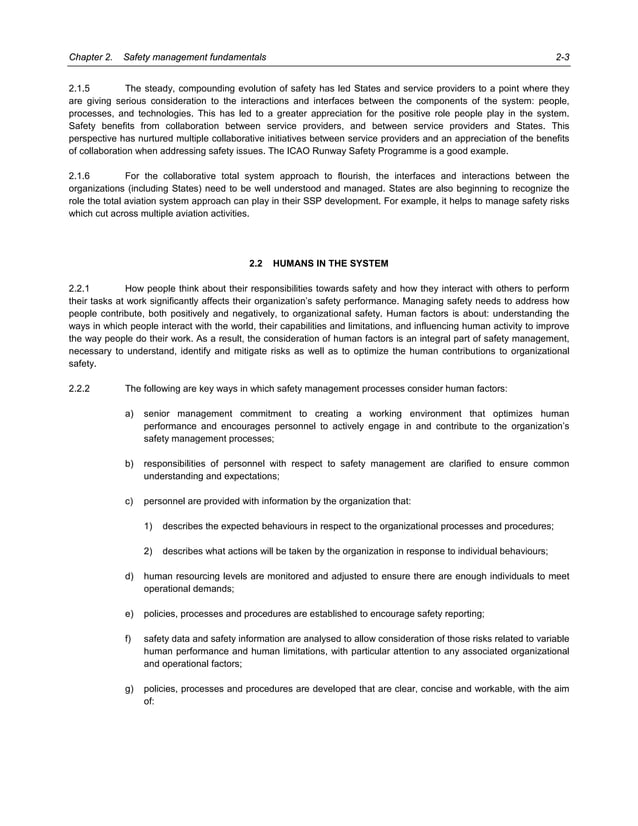 Chapter 2. Safety management fundamentals 2-3

2.1.5 The steady, compounding evolution of safety has led States and service providers to a point where they are giving serious consideration to the interactions and interfaces between the components of the system: people, processes, and technologies. This has led to a greater appreciation for the positive role people play in the system. Safety benefits from collaboration between service providers, and between service providers and States. This perspective has nurtured multiple collaborative initiatives between service providers and an appreciation of the benefits of collaboration when addressing safety issues. The ICAO Runway Safety Programme is a good example.

2.1.6 For the collaborative total system approach to flourish, the interfaces and interactions between the organizations (including States) need to be well understood and managed. States are also beginning to recognize the role the total aviation system approach can play in their SSP development. For example, it helps to manage safety risks which cut across multiple aviation activities.

2.2 HUMANS IN THE SYSTEM

2.2.1 How people think about their responsibilities towards safety and how they interact with others to perform their tasks at work significantly affects their organization's safety performance. Managing safety needs to address how people contribute, both positively and negatively, to organizational safety. Human factors is about: understanding the ways in which people interact with the world, their capabilities and limitations, and influencing human activity to improve the way people do their work. As a result, the consideration of human factors is an integral part of safety management, necessary to understand, identify and mitigate risks as well as to optimize the human contributions to organizational safety.

2.2.2 The following are key ways in which safety management processes consider human factors:

a) senior management commitment to creating a working environment that optimizes human performance and encourages personnel to actively engage in and contribute to the organization's safety management processes;

b) responsibilities of personnel with respect to safety management are clarified to ensure common understanding and expectations;

c) personnel are provided with information by the organization that:

1) describes the expected behaviours in respect to the organizational processes and procedures;

2) describes what actions will be taken by the organization in response to individual behaviours;

d) human resourcing levels are monitored and adjusted to ensure there are enough individuals to meet operational demands;

e) policies, processes and procedures are established to encourage safety reporting;

f) safety data and safety information are analysed to allow consideration of those risks related to variable human performance and human limitations, with particular attention to any associated organizational and operational factors;

g) policies, processes and procedures are developed that are clear, concise and workable, with the aim of: